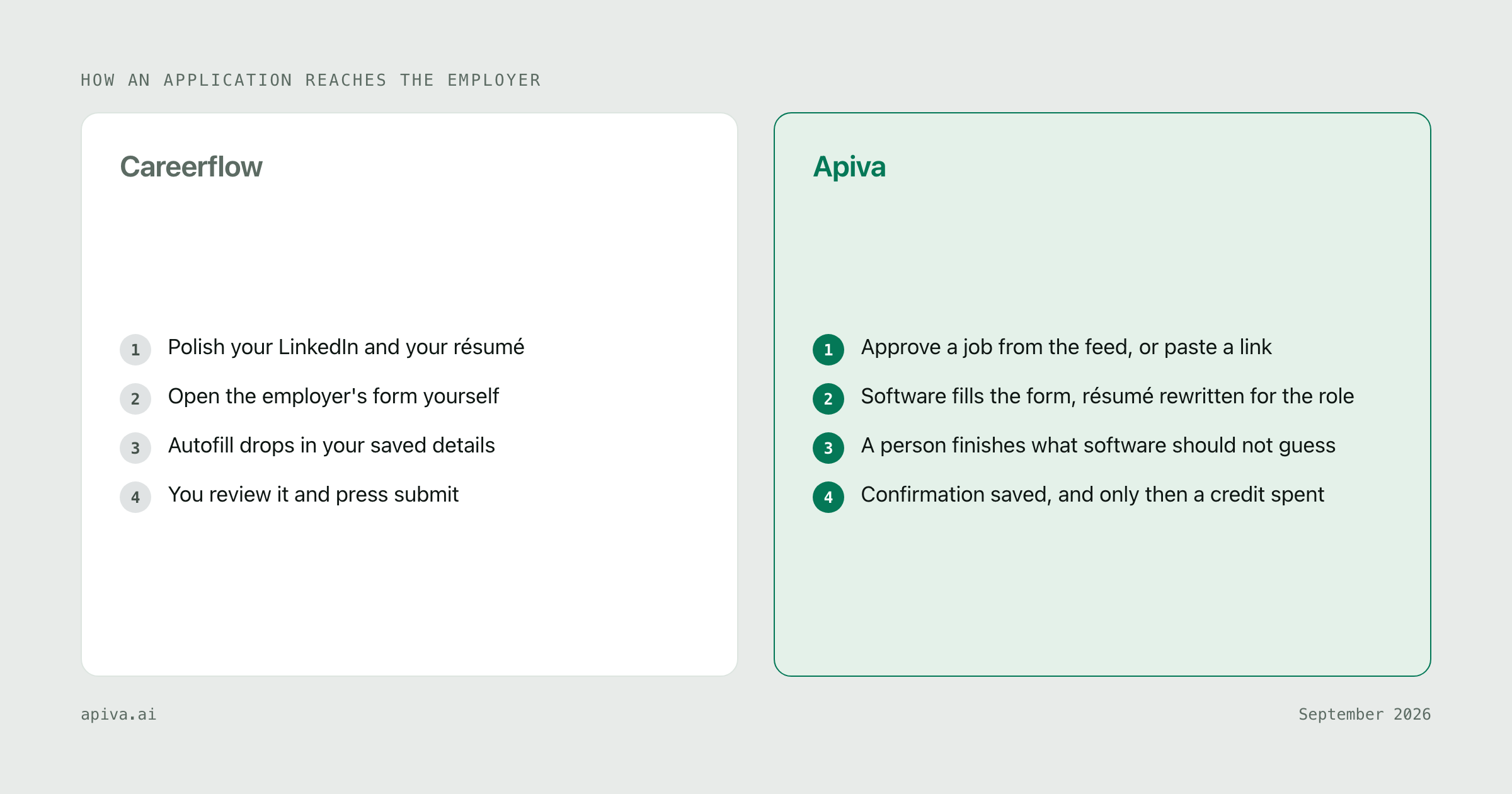 HOW AN APPLICATION REACHES THE EMPLOYER

Careerflow

1 Polish your LinkedIn and your résumé

2 Open the employer's form yourself

3 Autofill drops in your saved details

4 You review it and press submit

Apiva

1 Approve a job from the feed, or paste a link

2 Software fills the form, résumé rewritten for the role

3 A person finishes what software should not guess

4 Confirmation saved, and only then a credit spent

apiva.ai

September 2026